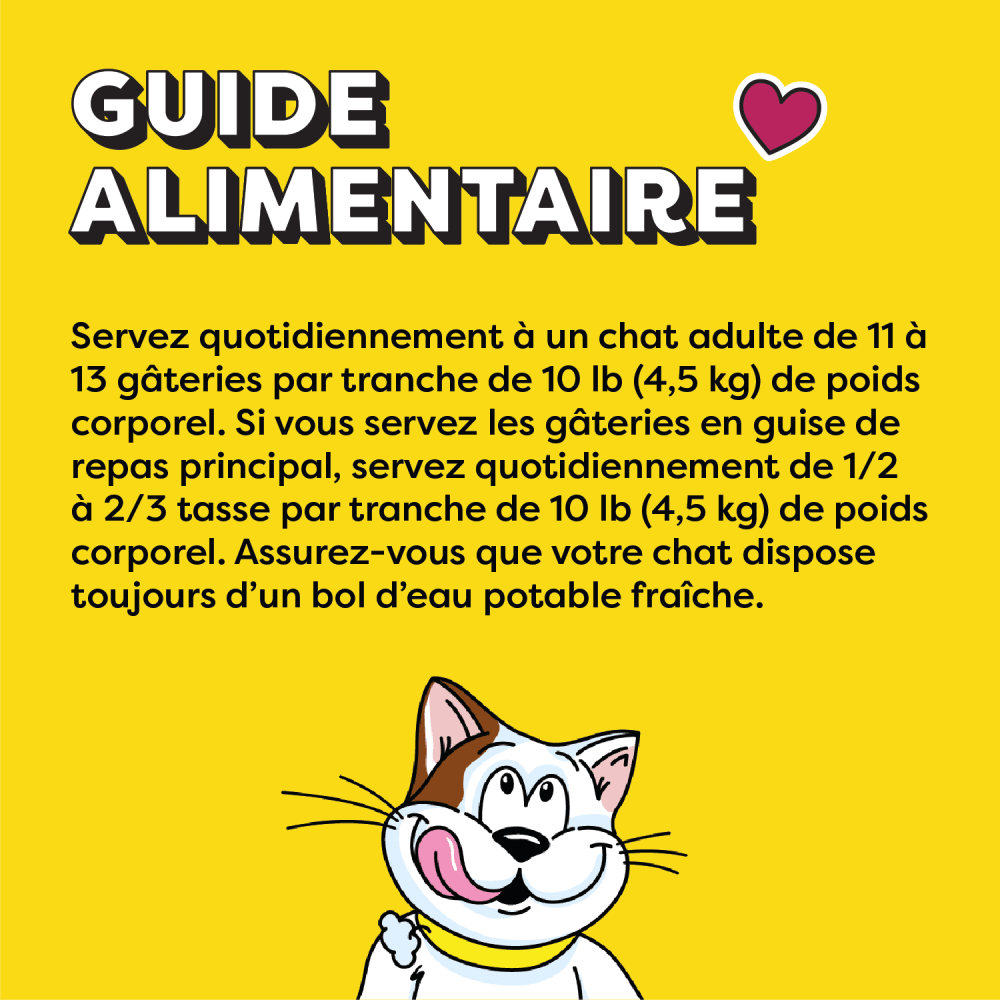 GUIDE ALIMENTAIRE

Servez quotidiennement à un chat adulte de 11 à 13 gâteries par tranche de 10 lb (4,5 kg) de poids corporel. Si vous servez les gâteries en guise de repas principal, servez quotidiennement de 1/2 à 2/3 tasse par tranche de 10 lb (4,5 kg) de poids corporel. Assurez-vous que votre chat dispose toujours d'un bol d'eau potable fraîche.